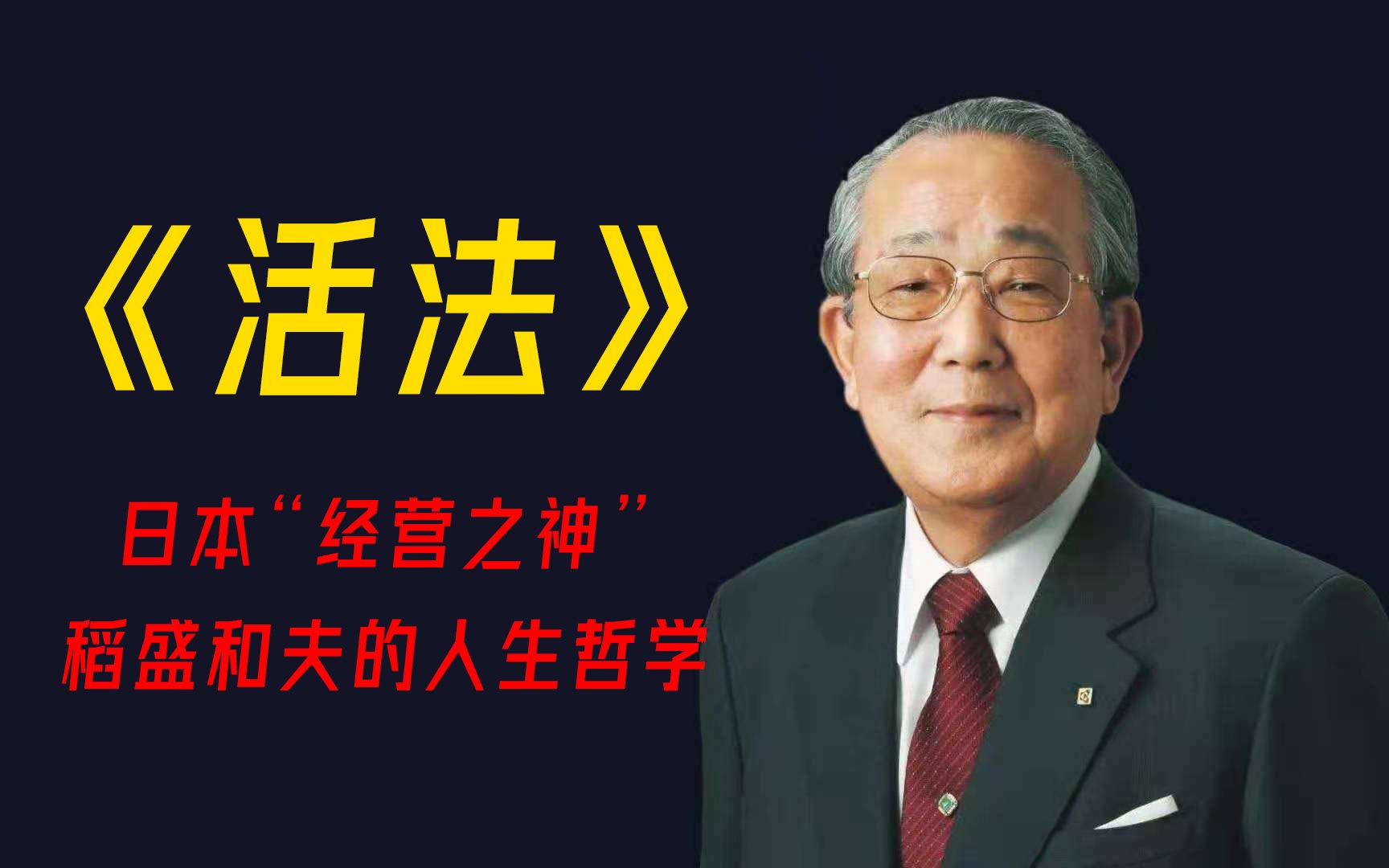 《活法》

日本“经营之神”
稻盛和夫的人生哲学